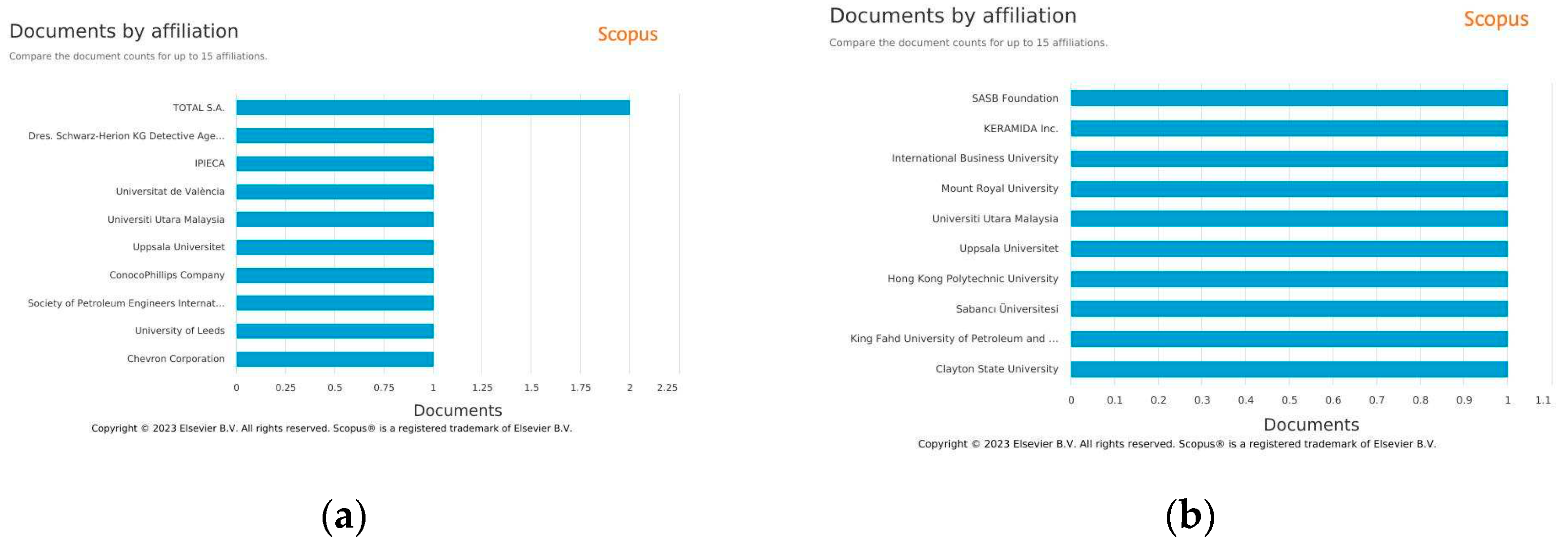 Documents by affiliation

Scopus

Compare the document counts for up to 15 affiliations.

TOTAL S.A.
Dres. Schwarz-Herion KG Detective Age...
IPIECA
Universitat de València
Universiti Utara Malaysia
Uppsala Universitet
ConocoPhillips Company
Society of Petroleum Engineers Internat...
University of Leeds
Chevron Corporation

0 0.25 0.5 0.75 1 1.25 1.5 1.75 2 2.25

Documents

Copyright © 2023 Elsevier B.V. All rights reserved. Scopus® is a registered trademark of Elsevier B.V.

(a)

Documents by affiliation

Scopus

Compare the document counts for up to 15 affiliations.

SASB Foundation
KERAMIDA Inc.
International Business University
Mount Royal University
Universiti Utara Malaysia
Uppsala Universitet
Hong Kong Polytechnic University
Sabancı Üniversitesi
King Fahd University of Petroleum and ...
Clayton State University

0 0.1 0.2 0.3 0.4 0.5 0.6 0.7 0.8 0.9 1 1.1

Documents

Copyright © 2023 Elsevier B.V. All rights reserved. Scopus® is a registered trademark of Elsevier B.V.

(b)